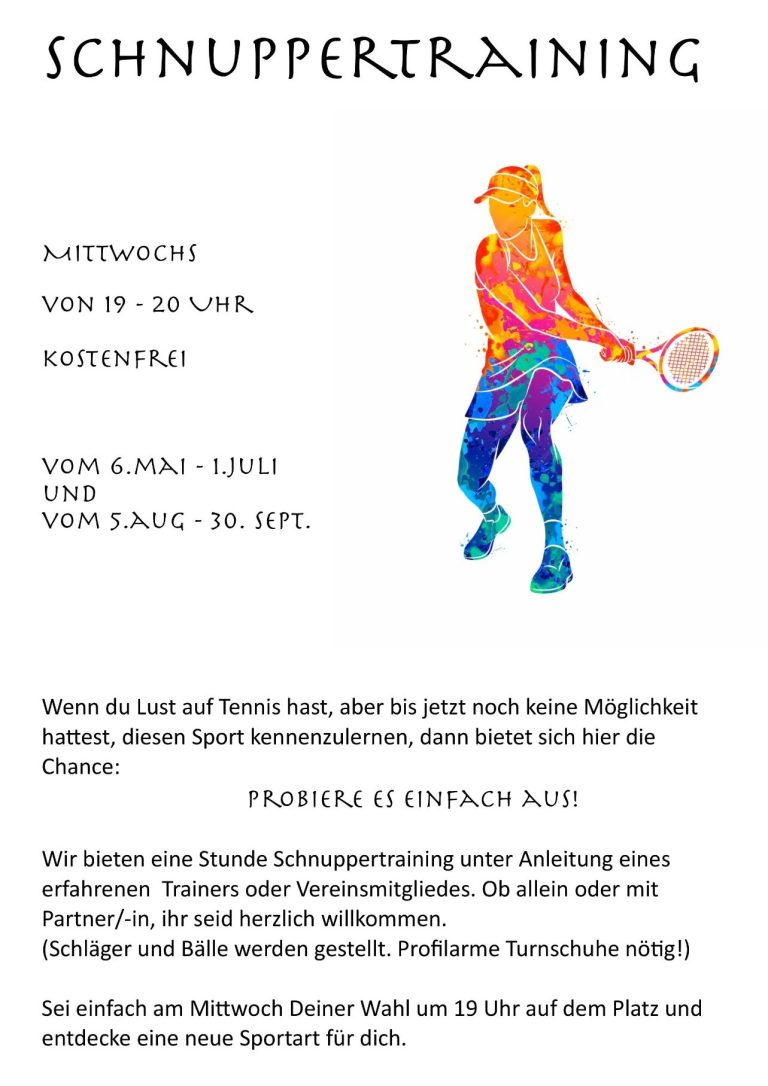 SCHNUPPERTRAINING

MITTWOCHS

VON 19 - 20 UHR

KOSTENFREI

VOM 6.MAI - 1.JULI
UND
VOM 5.AUG - 30. SEPT.

Wenn du Lust auf Tennis hast, aber bis jetzt noch keine Möglichkeit hattest, diesen Sport kennenzulernen, dann bietet sich hier die Chance:

PROBIERE ES EINFACH AUS!

Wir bieten eine Stunde Schnuppertraining unter Anleitung eines erfahrenen Trainers oder Vereinsmitgliedes. Ob allein oder mit Partner/-in, ihr seid herzlich willkommen.
(Schläger und Bälle werden gestellt. Profilarme Turnschuhe nötig!)

Sei einfach am Mittwoch Deiner Wahl um 19 Uhr auf dem Platz und entdecke eine neue Sportart für dich.